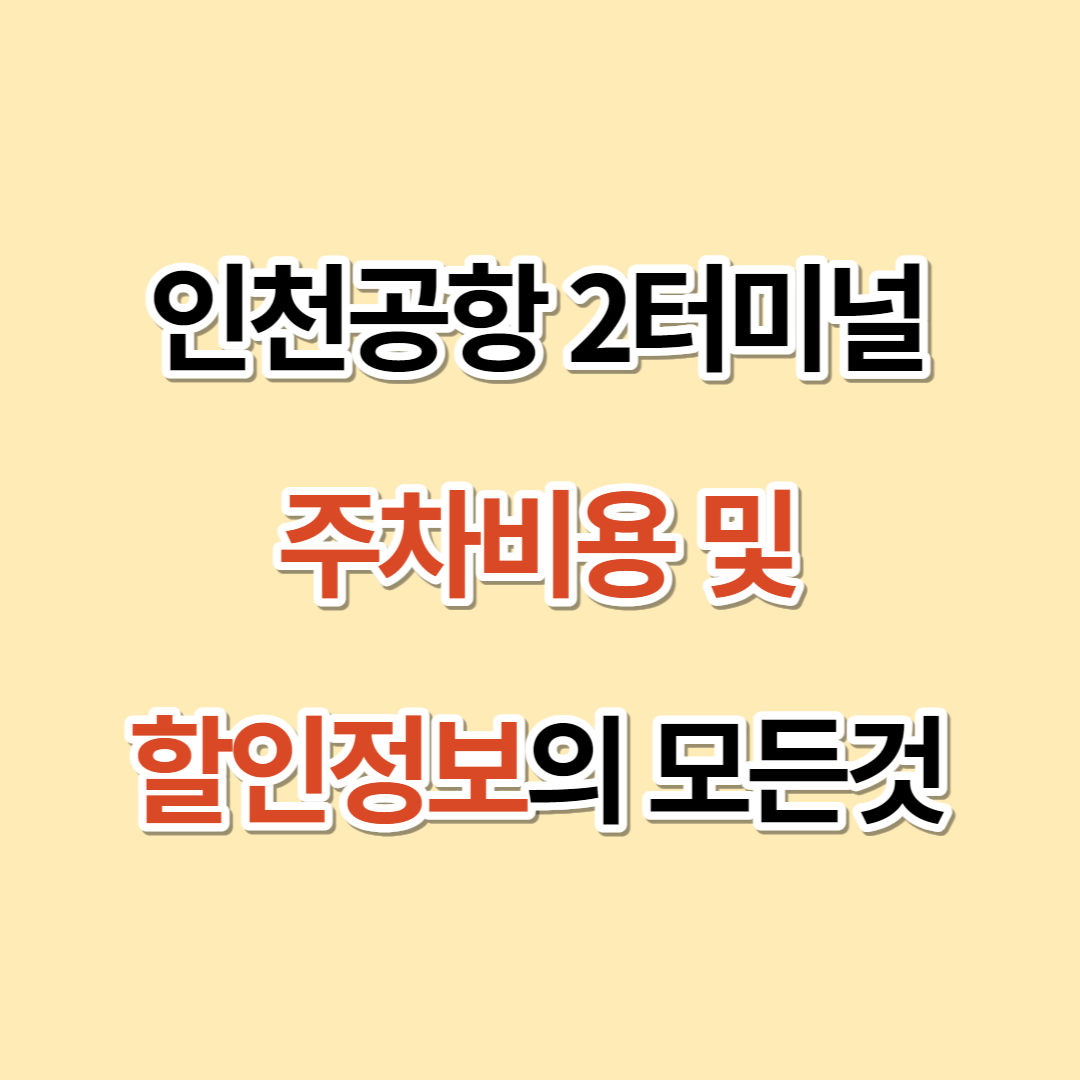 인천공항 2터미널

주차비용 및

할인정보의 모든것